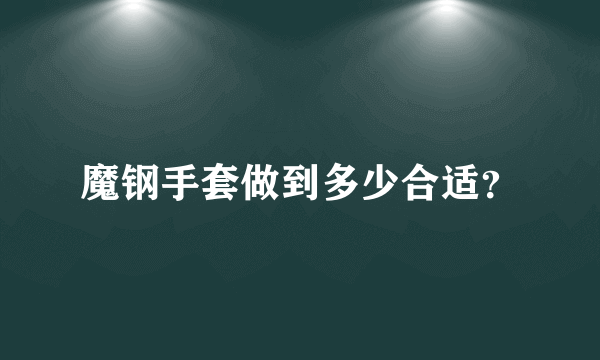 魔钢手套做到多少合适?